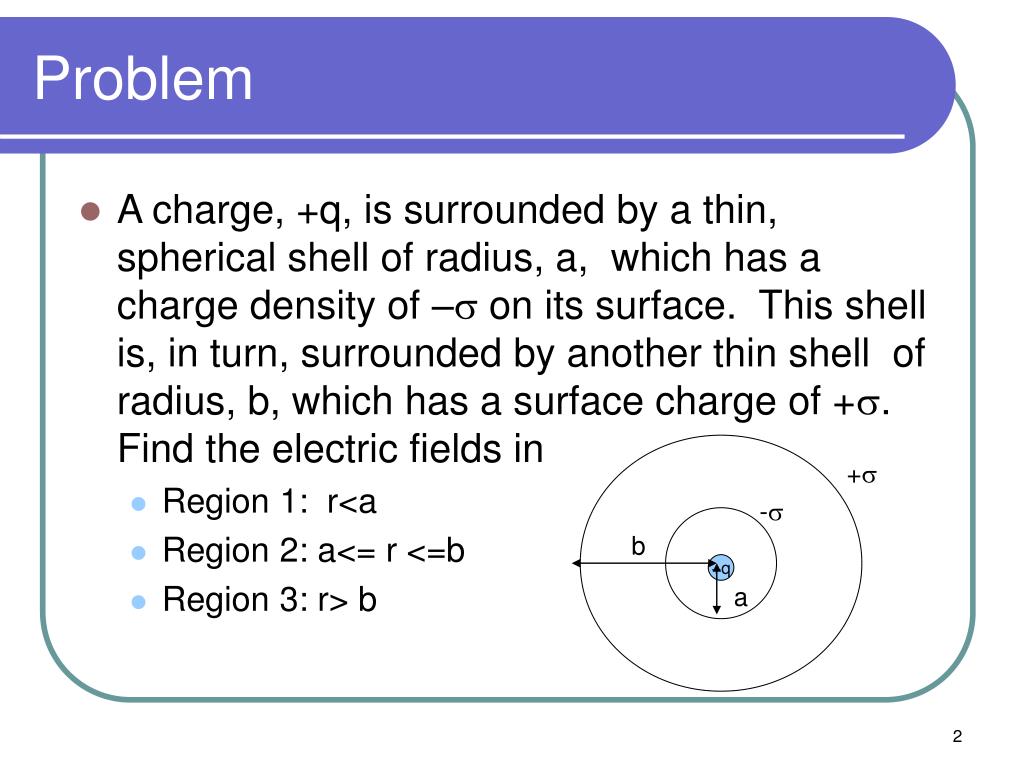 Problem

A charge, +q, is surrounded by a thin, spherical shell of radius, a, which has a charge density of $-\sigma$ on its surface. This shell is, in turn, surrounded by another thin shell of radius, b, which has a surface charge of $+\sigma$. Find the electric fields in

Region 1: r<a
Region 2: a<= r <=b
Region 3: r> b

$+\sigma$
$-\sigma$
b
q
a

2